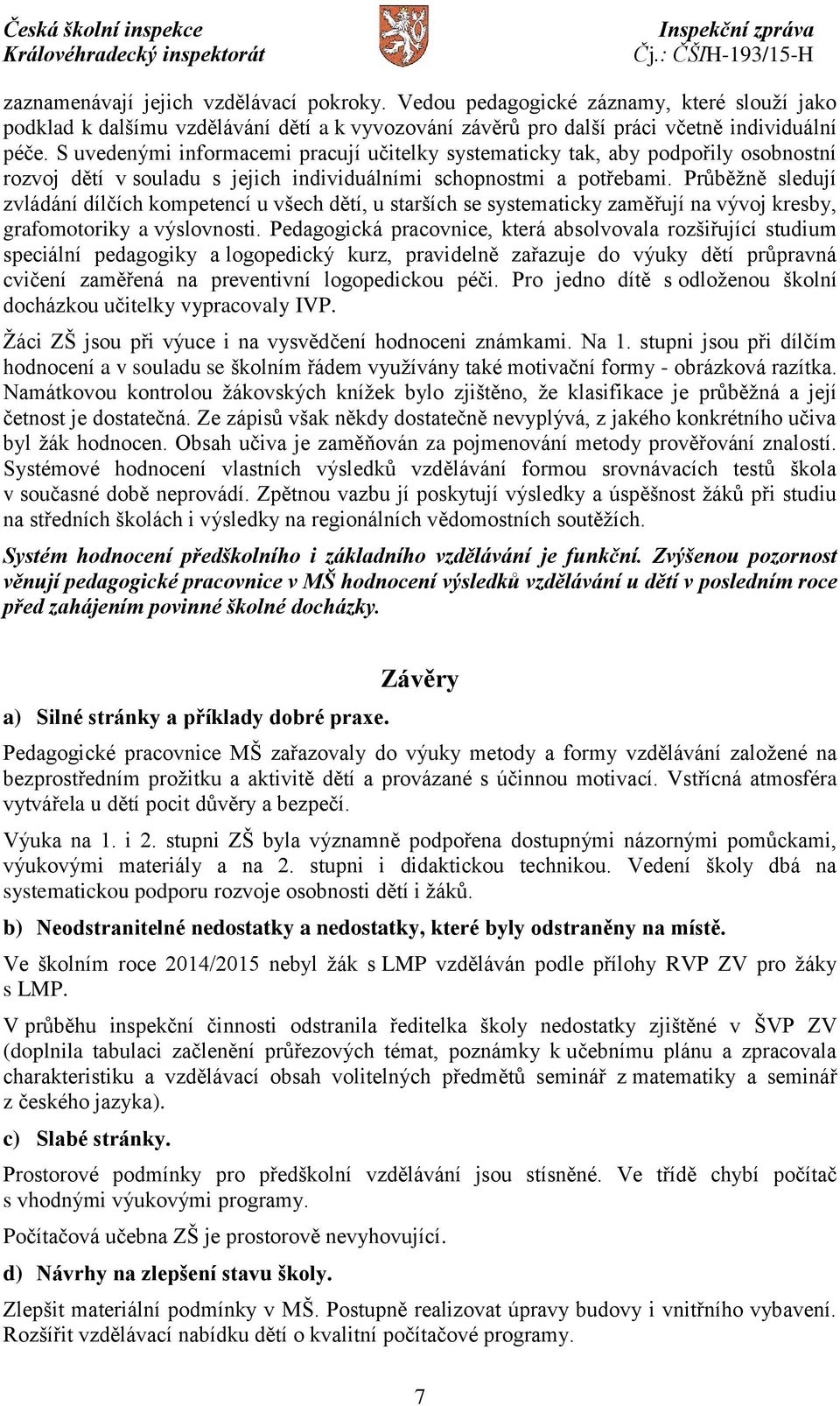 Česká školní inspekce
Královéhradecký inspektorát

Inspekční zpráva
Čj.: ČŠIH-193/15-H

zaznamenávají jejich vzdělávací pokroky. Vedou pedagogické záznamy, které slouží jako podklad k dalšímu vzdělávání dětí a k vyvozování závěrů pro další práci včetně individuální péče. S uvedenými informacemi pracují učitelky systematicky tak, aby podpořily osobnostní rozvoj dětí v souladu s jejich individuálními schopnostmi a potřebami. Průběžně sledují zvládání dílčích kompetencí u všech dětí, u starších se systematicky zaměřují na vývoj kresby, grafomotoriky a výslovnosti. Pedagogická pracovnice, která absolvovala rozšiřující studium speciální pedagogiky a logopedický kurz, pravidelně zařazuje do výuky dětí průpravná cvičení zaměřená na preventivní logopedickou péči. Pro jedno dítě s odloženou školní docházkou učitelky vypracovaly IVP.

Žáci ZŠ jsou při výuce i na vysvědčení hodnoceni známkami. Na 1. stupni jsou při dílčím hodnocení a v souladu se školním řádem využívány také motivační formy - obrázková razítka. Namátkovou kontrolou žákovských knížek bylo zjištěno, že klasifikace je průběžná a její četnost je dostatečná. Ze zápisů však někdy dostatečně nevyplývá, z jakého konkrétního učiva byl žák hodnocen. Obsah učiva je zaměňován za pojmenování metody prověřování znalostí. Systémové hodnocení vlastních výsledků vzdělávání formou srovnávacích testů škola v současné době neprovádí. Zpětnou vazbu jí poskytují výsledky a úspěšnost žáků při studiu na středních školách i výsledky na regionálních vědomostních soutěžích.

Systém hodnocení předškolního i základního vzdělávání je funkční. Zvýšenou pozornost věnují pedagogické pracovnice v MŠ hodnocení výsledků vzdělávání u dětí v posledním roce před zahájením povinné školné docházky.

Závěry

a) Silné stránky a příklady dobré praxe.

Pedagogické pracovnice MŠ zařazovaly do výuky metody a formy vzdělávání založené na bezprostředním prožitku a aktivitě dětí a provázané s účinnou motivací. Vstřícná atmosféra vytvářela u dětí pocit důvěry a bezpečí.

Výuka na 1. i 2. stupni ZŠ byla významně podpořena dostupnými názornými pomůckami, výukovými materiály a na 2. stupni i didaktickou technikou. Vedení školy dbá na systematickou podporu rozvoje osobnosti dětí i žáků.

b) Neodstranitelné nedostatky a nedostatky, které byly odstraněny na místě.

Ve školním roce 2014/2015 nebyl žák s LMP vzděláván podle přílohy RVP ZV pro žáky s LMP.

V průběhu inspekční činnosti odstranila ředitelka školy nedostatky zjištěné v ŠVP ZV (doplnila tabulaci začlenění průřezových témat, poznámky k učebnímu plánu a zpracovala charakteristiku a vzdělávací obsah volitelných předmětů seminář z matematiky a seminář z českého jazyka).

c) Slabé stránky.

Prostorové podmínky pro předškolní vzdělávání jsou stísněné. Ve třídě chybí počítač s vhodnými výukovými programy.

Počítačová učebna ZŠ je prostorově nevyhovující.

d) Návrhy na zlepšení stavu školy.

Zlepšit materiální podmínky v MŠ. Postupně realizovat úpravy budovy i vnitřního vybavení. Rozšířit vzdělávací nabídku dětí o kvalitní počítačové programy.

7